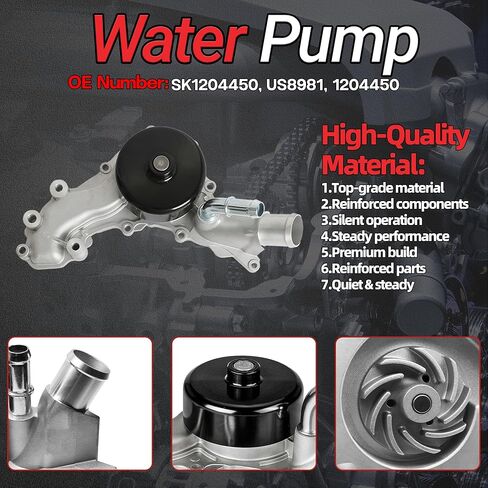 Water Pump

OE Number: SK1204450, US8981, 1204450

High-Quality Material:

1.Top-grade material
2.Reinforced components
3.Silent operation
4.Steady performance
5.Premium build
6.Reinforced parts
7.Quiet & steady